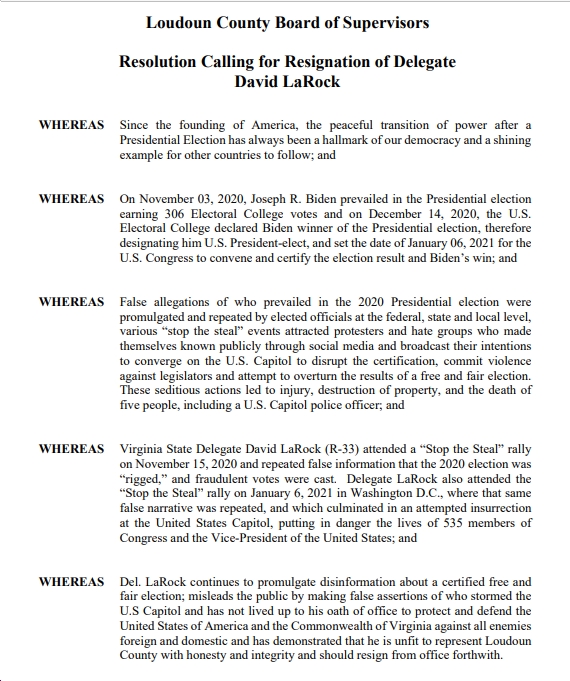 Loudoun County Board of Supervisors

Resolution Calling for Resignation of Delegate David LaRock

WHEREAS Since the founding of America, the peaceful transition of power after a Presidential Election has always been a hallmark of our democracy and a shining example for other countries to follow; and

WHEREAS On November 03, 2020, Joseph R. Biden prevailed in the Presidential election earning 306 Electoral College votes and on December 14, 2020, the U.S. Electoral College declared Biden winner of the Presidential election, therefore designating him U.S. President-elect, and set the date of January 06, 2021 for the U.S. Congress to convene and certify the election result and Biden's win; and

WHEREAS False allegations of who prevailed in the 2020 Presidential election were promulgated and repeated by elected officials at the federal, state and local level, various "stop the steal" events attracted protesters and hate groups who made themselves known publicly through social media and broadcast their intentions to converge on the U.S. Capitol to disrupt the certification, commit violence against legislators and attempt to overturn the results of a free and fair election. These seditious actions led to injury, destruction of property, and the death of five people, including a U.S. Capitol police officer; and

WHEREAS Virginia State Delegate David LaRock (R-33) attended a "Stop the Steal" rally on November 15, 2020 and repeated false information that the 2020 election was "rigged," and fraudulent votes were cast. Delegate LaRock also attended the "Stop the Steal" rally on January 6, 2021 in Washington D.C., where that same false narrative was repeated, and which culminated in an attempted insurrection at the United States Capitol, putting in danger the lives of 535 members of Congress and the Vice-President of the United States; and

WHEREAS Del. LaRock continues to promulgate disinformation about a certified free and fair election; misleads the public by making false assertions of who stormed the U.S Capitol and has not lived up to his oath of office to protect and defend the United States of America and the Commonwealth of Virginia against all enemies foreign and domestic and has demonstrated that he is unfit to represent Loudoun County with honesty and integrity and should resign from office forthwith.